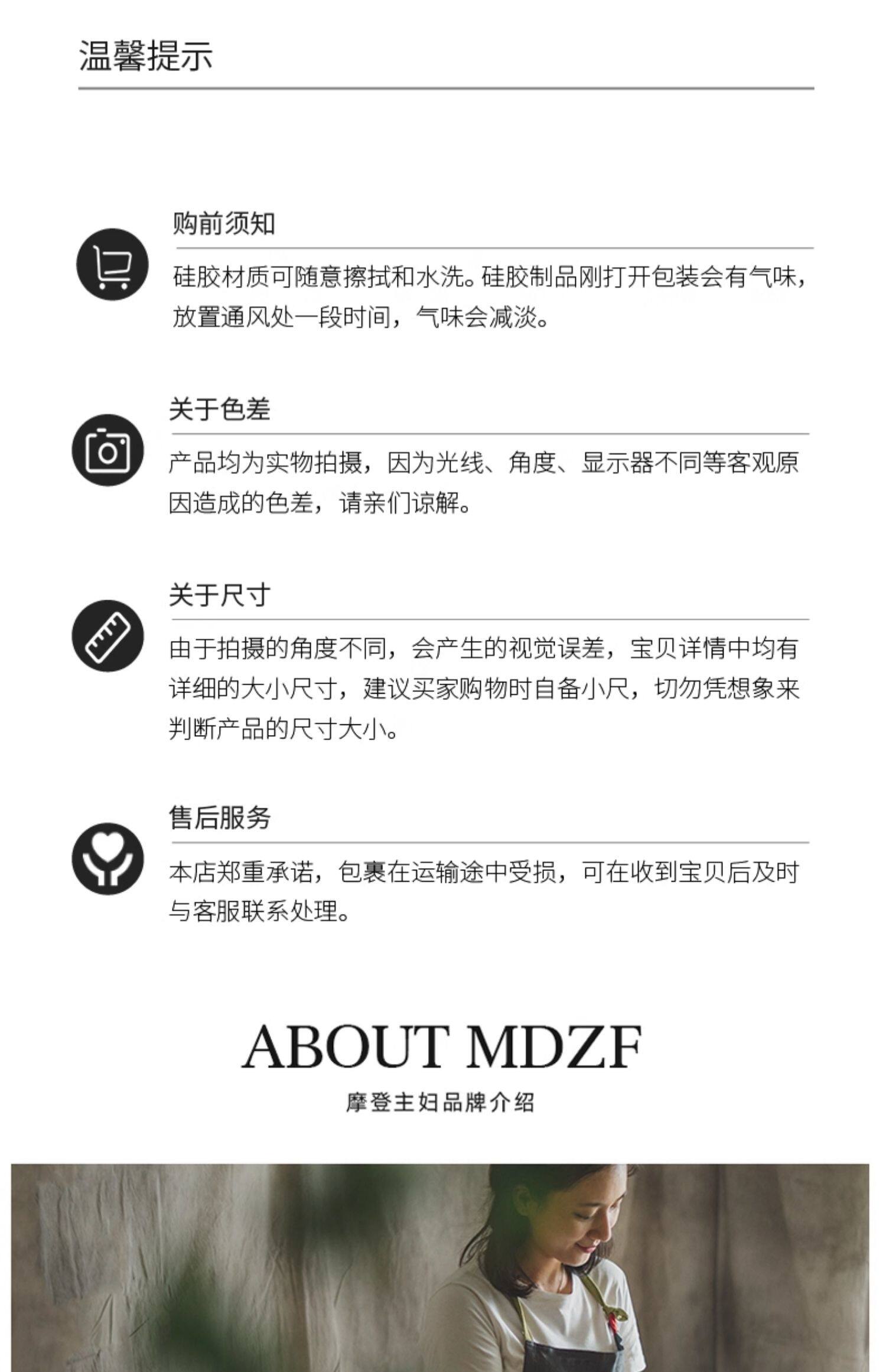 温馨提示

购前须知

硅胶材质可随意擦拭和水洗。硅胶制品刚打开包装会有气味，放置通风处一段时间，气味会减淡。

关于色差

产品均为实物拍摄，因为光线、角度、显示器不同等客观原因造成的色差，请亲们谅解。

关于尺寸

由于拍摄的角度不同，会产生的视觉误差，宝贝详情中均有详细的大小尺寸，建议买家购物时自备小尺，切勿凭想象来判断产品的尺寸大小。

售后服务

本店郑重承诺，包裹在运输途中受损，可在收到宝贝后及时与客服联系处理。

ABOUT MDZF

摩登主妇品牌介绍